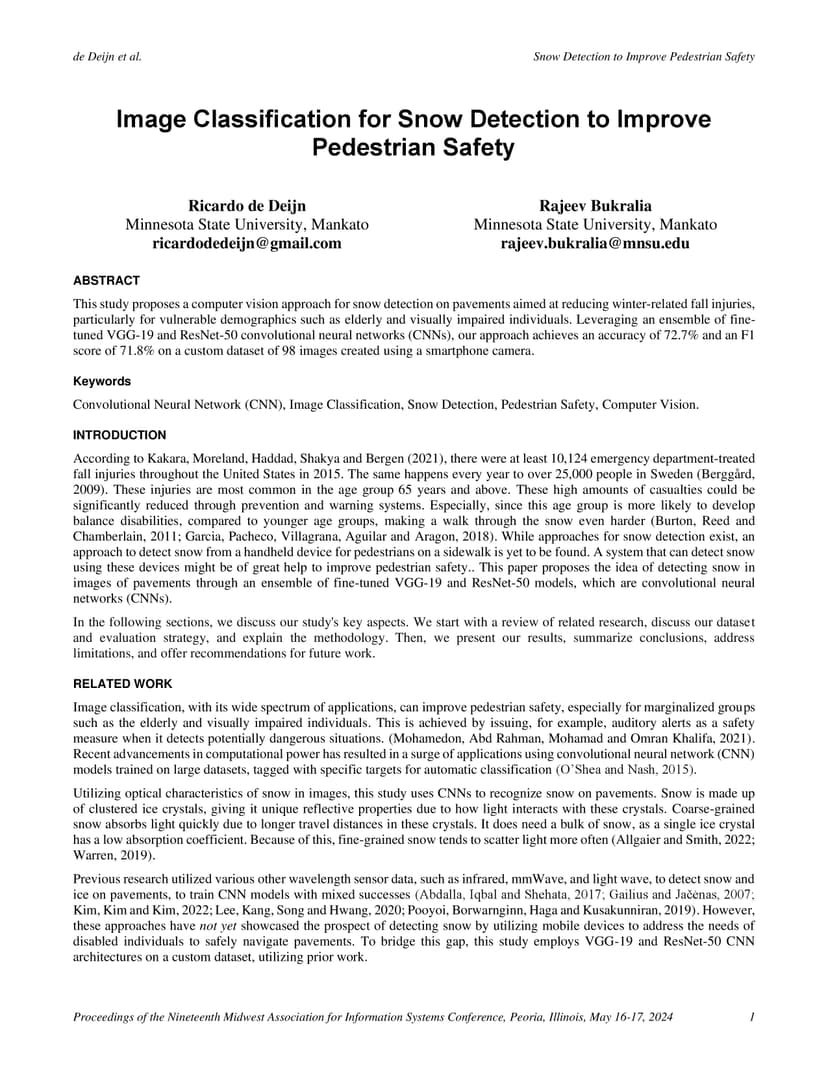 de Deijn et al.

Snow Detection to Improve Pedestrian Safety

Image Classification for Snow Detection to Improve Pedestrian Safety

Ricardo de Deijn
Minnesota State University, Mankato
ricardodedeijn@gmail.com

Rajeev Bukralia
Minnesota State University, Mankato
rajeev.bukralia@mnsu.edu

ABSTRACT

This study proposes a computer vision approach for snow detection on pavements aimed at reducing winter-related fall injuries, particularly for vulnerable demographics such as elderly and visually impaired individuals. Leveraging an ensemble of fine-tuned VGG-19 and ResNet-50 convolutional neural networks (CNNs), our approach achieves an accuracy of 72.7% and an F1 score of 71.8% on a custom dataset of 98 images created using a smartphone camera.

Keywords

Convolutional Neural Network (CNN), Image Classification, Snow Detection, Pedestrian Safety, Computer Vision.

INTRODUCTION

According to Kakara, Moreland, Haddad, Shakya and Bergen (2021), there were at least 10,124 emergency department-treated fall injuries throughout the United States in 2015. The same happens every year to over 25,000 people in Sweden (Berggård, 2009). These injuries are most common in the age group 65 years and above. These high amounts of casualties could be significantly reduced through prevention and warning systems. Especially, since this age group is more likely to develop balance disabilities, compared to younger age groups, making a walk through the snow even harder (Burton, Reed and Chamberlain, 2011; Garcia, Pacheco, Villagrana, Aguilar and Aragon, 2018). While approaches for snow detection exist, an approach to detect snow from a handheld device for pedestrians on a sidewalk is yet to be found. A system that can detect snow using these devices might be of great help to improve pedestrian safety.. This paper proposes the idea of detecting snow in images of pavements through an ensemble of fine-tuned VGG-19 and ResNet-50 models, which are convolutional neural networks (CNNs).

In the following sections, we discuss our study's key aspects. We start with a review of related research, discuss our dataset and evaluation strategy, and explain the methodology. Then, we present our results, summarize conclusions, address limitations, and offer recommendations for future work.

RELATED WORK

Image classification, with its wide spectrum of applications, can improve pedestrian safety, especially for marginalized groups such as the elderly and visually impaired individuals. This is achieved by issuing, for example, auditory alerts as a safety measure when it detects potentially dangerous situations. (Mohamedon, Abd Rahman, Mohamad and Omran Khalifa, 2021). Recent advancements in computational power has resulted in a surge of applications using convolutional neural network (CNN) models trained on large datasets, tagged with specific targets for automatic classification (O'Shea and Nash, 2015).

Utilizing optical characteristics of snow in images, this study uses CNNs to recognize snow on pavements. Snow is made up of clustered ice crystals, giving it unique reflective properties due to how light interacts with these crystals. Coarse-grained snow absorbs light quickly due to longer travel distances in these crystals. It does need a bulk of snow, as a single ice crystal has a low absorption coefficient. Because of this, fine-grained snow tends to scatter light more often (Allgaier and Smith, 2022; Warren, 2019).

Previous research utilized various other wavelength sensor data, such as infrared, mmWave, and light wave, to detect snow and ice on pavements, to train CNN models with mixed successes (Abdalla, Iqbal and Shehata, 2017; Gailius and Jačėnas, 2007; Kim, Kim and Kim, 2022; Lee, Kang, Song and Hwang, 2020; Pooyoi, Borwarnginn, Haga and Kusakunniran, 2019). However, these approaches have not yet showcased the prospect of detecting snow by utilizing mobile devices to address the needs of disabled individuals to safely navigate pavements. To bridge this gap, this study employs VGG-19 and ResNet-50 CNN architectures on a custom dataset, utilizing prior work.

Proceedings of the Nineteenth Midwest Association for Information Systems Conference, Peoria, Illinois, May 16-17, 2024

1